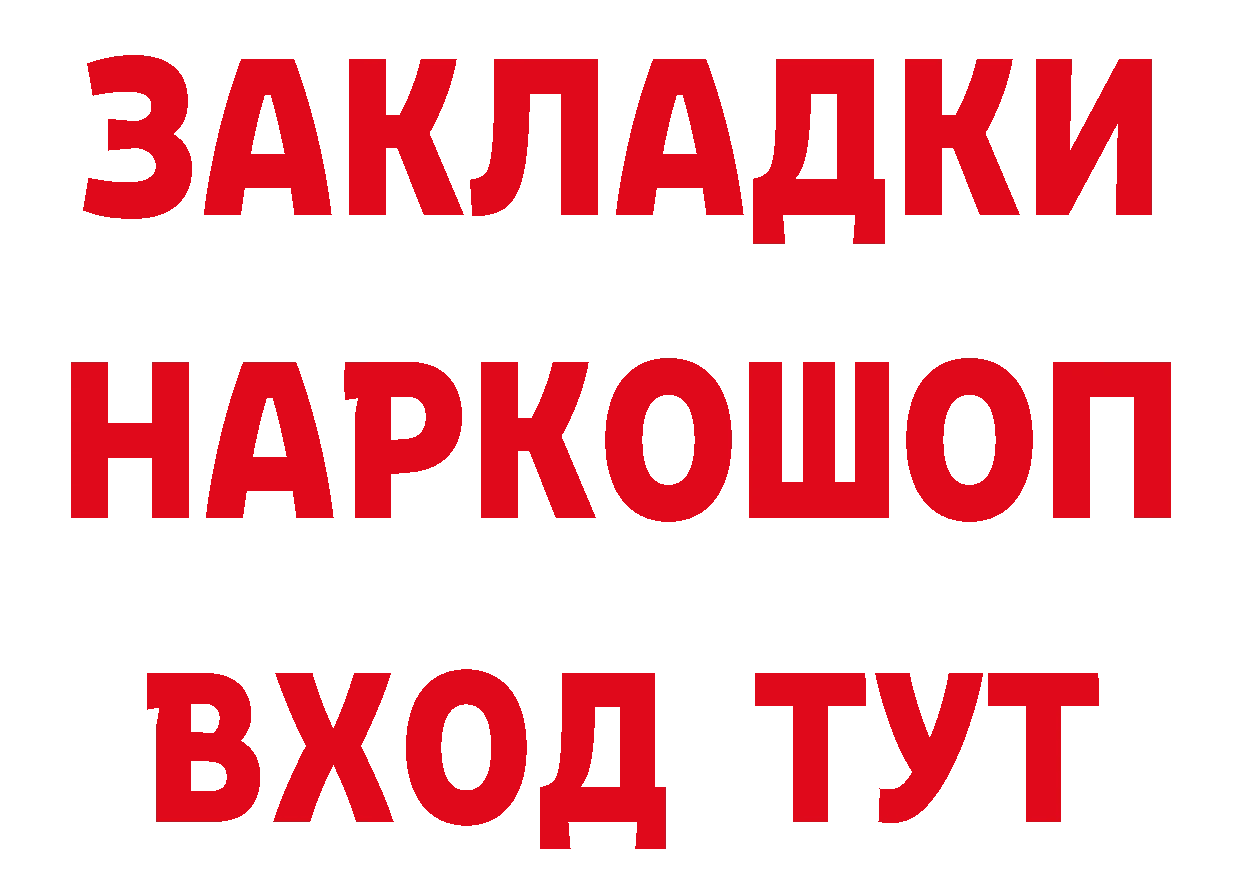 ЗАКЛАДКИ НАРКОШОП ВХОД ТУТ